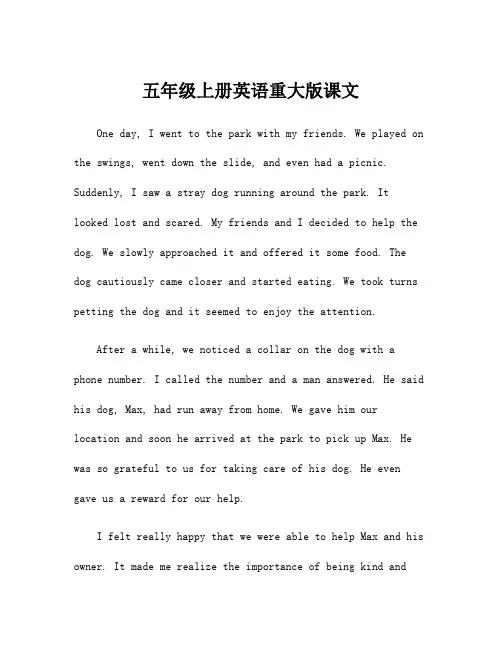 五年级上册英语重大版课文

One day, I went to the park with my friends. We played on the swings, went down the slide, and even had a picnic. Suddenly, I saw a stray dog running around the park. It looked lost and scared. My friends and I decided to help the dog. We slowly approached it and offered it some food. The dog cautiously came closer and started eating. We took turns petting the dog and it seemed to enjoy the attention.

After a while, we noticed a collar on the dog with a phone number. I called the number and a man answered. He said his dog, Max, had run away from home. We gave him our location and soon he arrived at the park to pick up Max. He was so grateful to us for taking care of his dog. He even gave us a reward for our help.

I felt really happy that we were able to help Max and his owner. It made me realize the importance of being kind and